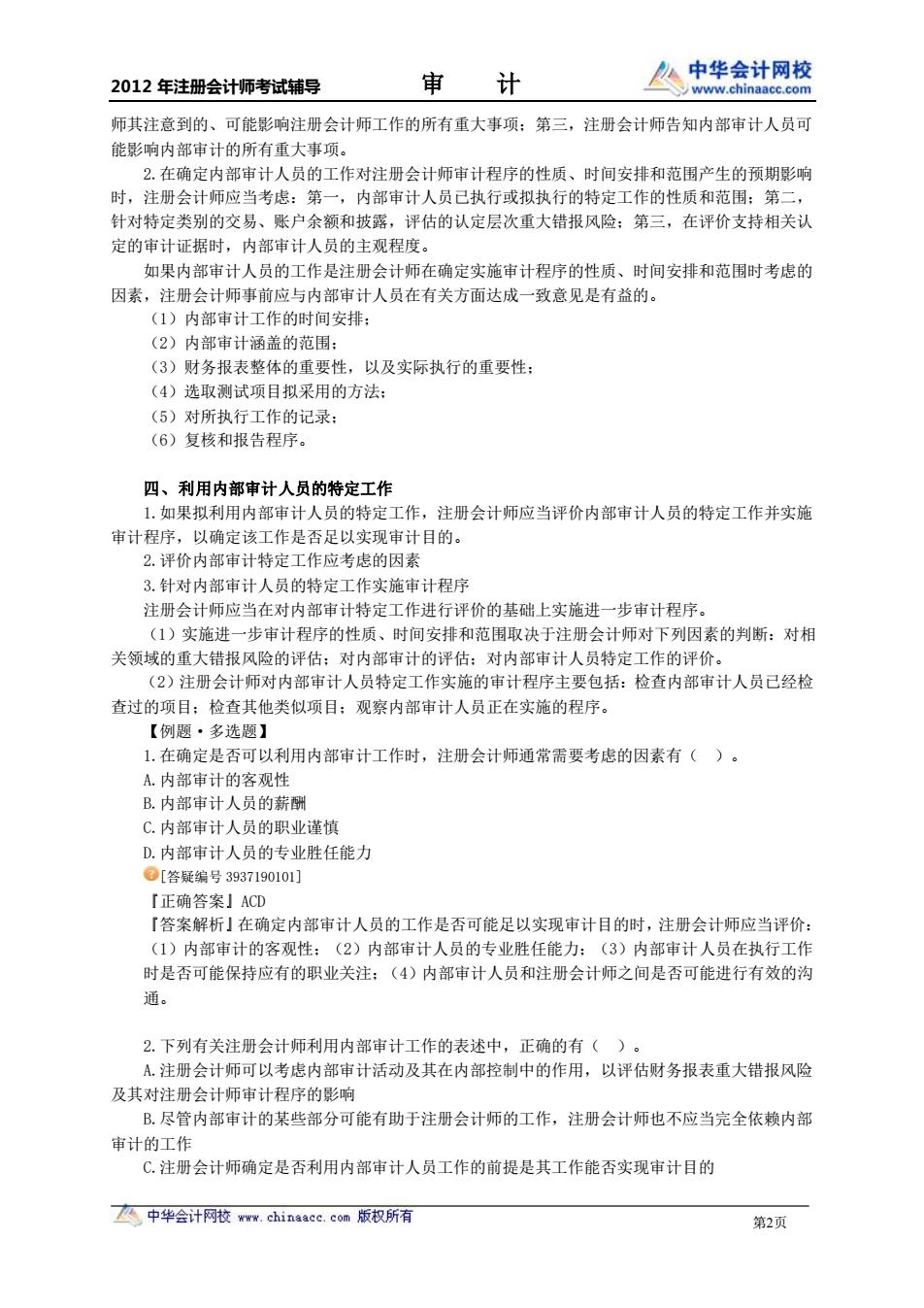 2012 年注册会计师考试辅导　　审　计　　中华会计网校 www.chinaacc.com

师其注意到的、可能影响注册会计师工作的所有重大事项；第三，注册会计师告知内部审计人员可能影响内部审计的所有重大事项。

2.在确定内部审计人员的工作对注册会计师审计程序的性质、时间安排和范围产生的预期影响时，注册会计师应当考虑：第一，内部审计人员已执行或拟执行的特定工作的性质和范围；第二，针对特定类别的交易、账户余额和披露，评估的认定层次重大错报风险；第三，在评价支持相关认定的审计证据时，内部审计人员的主观程度。

如果内部审计人员的工作是注册会计师在确定实施审计程序的性质、时间安排和范围时考虑的因素，注册会计师事前应与内部审计人员在有关方面达成一致意见是有益的。

（1）内部审计工作的时间安排；

（2）内部审计涵盖的范围；

（3）财务报表整体的重要性，以及实际执行的重要性；

（4）选取测试项目拟采用的方法；

（5）对所执行工作的记录；

（6）复核和报告程序。

四、利用内部审计人员的特定工作

1.如果拟利用内部审计人员的特定工作，注册会计师应当评价内部审计人员的特定工作并实施审计程序，以确定该工作是否足以实现审计目的。

2.评价内部审计特定工作应考虑的因素

3.针对内部审计人员的特定工作实施审计程序

注册会计师应当在对内部审计特定工作进行评价的基础上实施进一步审计程序。

（1）实施进一步审计程序的性质、时间安排和范围取决于注册会计师对下列因素的判断：对相关领域的重大错报风险的评估；对内部审计的评估；对内部审计人员特定工作的评价。

（2）注册会计师对内部审计人员特定工作实施的审计程序主要包括：检查内部审计人员已经检查过的项目；检查其他类似项目；观察内部审计人员正在实施的程序。

【例题·多选题】

1.在确定是否可以利用内部审计工作时，注册会计师通常需要考虑的因素有（　）。

A.内部审计的客观性

B.内部审计人员的薪酬

C.内部审计人员的职业谨慎

D.内部审计人员的专业胜任能力

[答疑编号 3937190101]

『正确答案』ACD

『答案解析』在确定内部审计人员的工作是否可能足以实现审计目的时，注册会计师应当评价：（1）内部审计的客观性；（2）内部审计人员的专业胜任能力；（3）内部审计人员在执行工作时是否可能保持应有的职业关注；（4）内部审计人员和注册会计师之间是否可能进行有效的沟通。

2.下列有关注册会计师利用内部审计工作的表述中，正确的有（　）。

A.注册会计师可以考虑内部审计活动及其在内部控制中的作用，以评估财务报表重大错报风险及其对注册会计师审计程序的影响

B.尽管内部审计的某些部分可能有助于注册会计师的工作，注册会计师也不应当完全依赖内部审计的工作

C.注册会计师确定是否利用内部审计人员工作的前提是其工作能否实现审计目的

中华会计网校 www.chinaacc.com 版权所有　　第2页